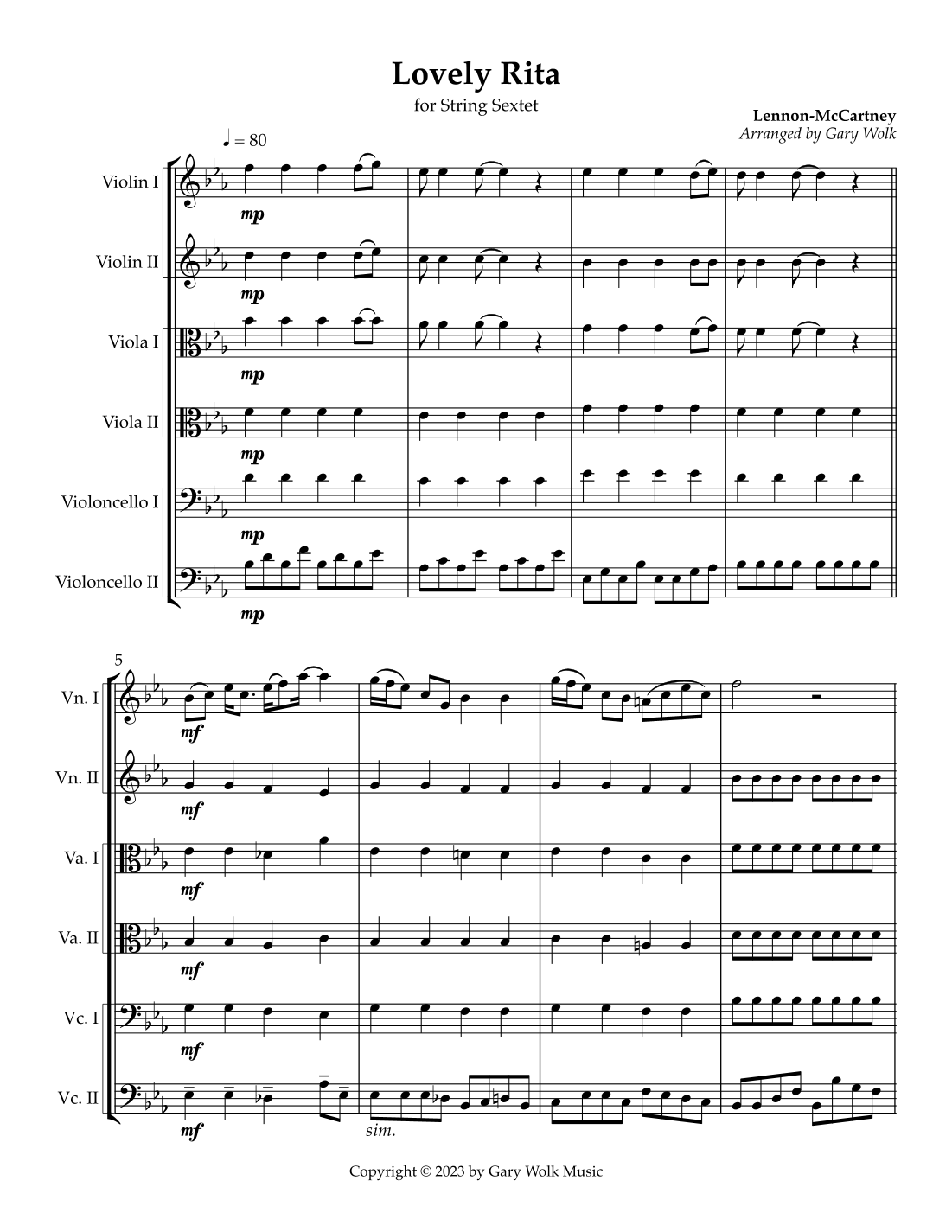 Lovely Rita

for String Sextet

Lennon-McCartney
Arranged by Gary Wolk

♩ = 80

Violin I
mp

Violin II
mp

Viola I
mp

Viola II
mp

Violoncello I
mp

Violoncello II
mp

5

Vn. I
mf

Vn. II
mf

Va. I
mf

Va. II
mf

Vc. I
mf

Vc. II
mf
sim.

Copyright © 2023 by Gary Wolk Music